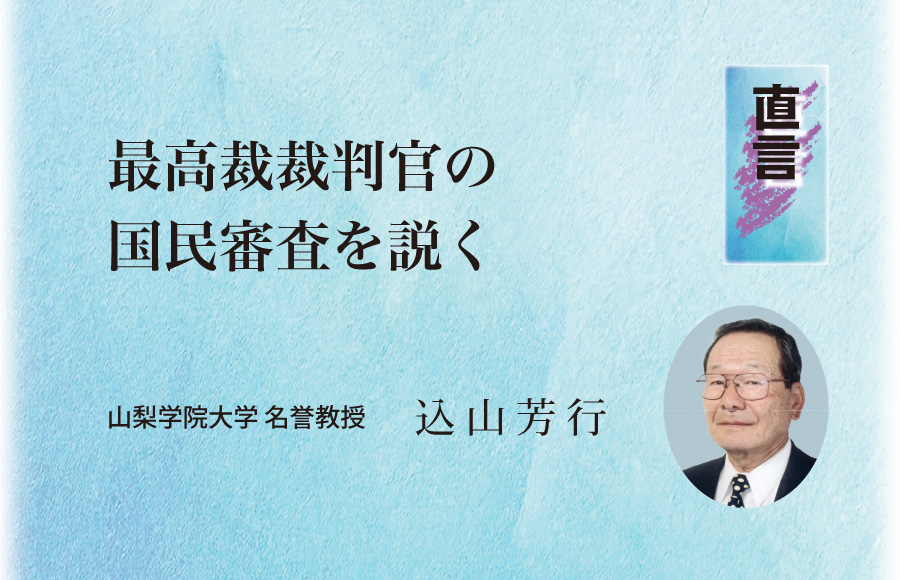 直言

最高裁裁判官の
国民審査を説く

山梨学院大学 名誉教授　込山芳行